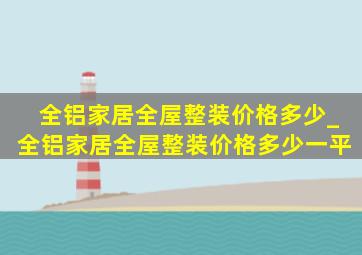 全铝家居全屋整装价格多少_全铝家居全屋整装价格多少一平